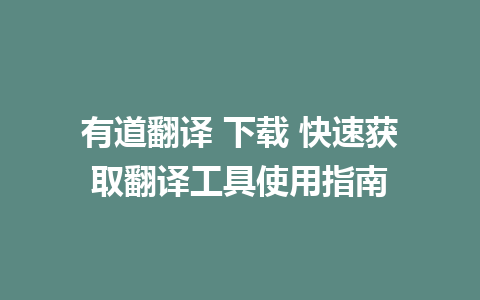 有道翻译 下载 快速获取翻译工具使用指南